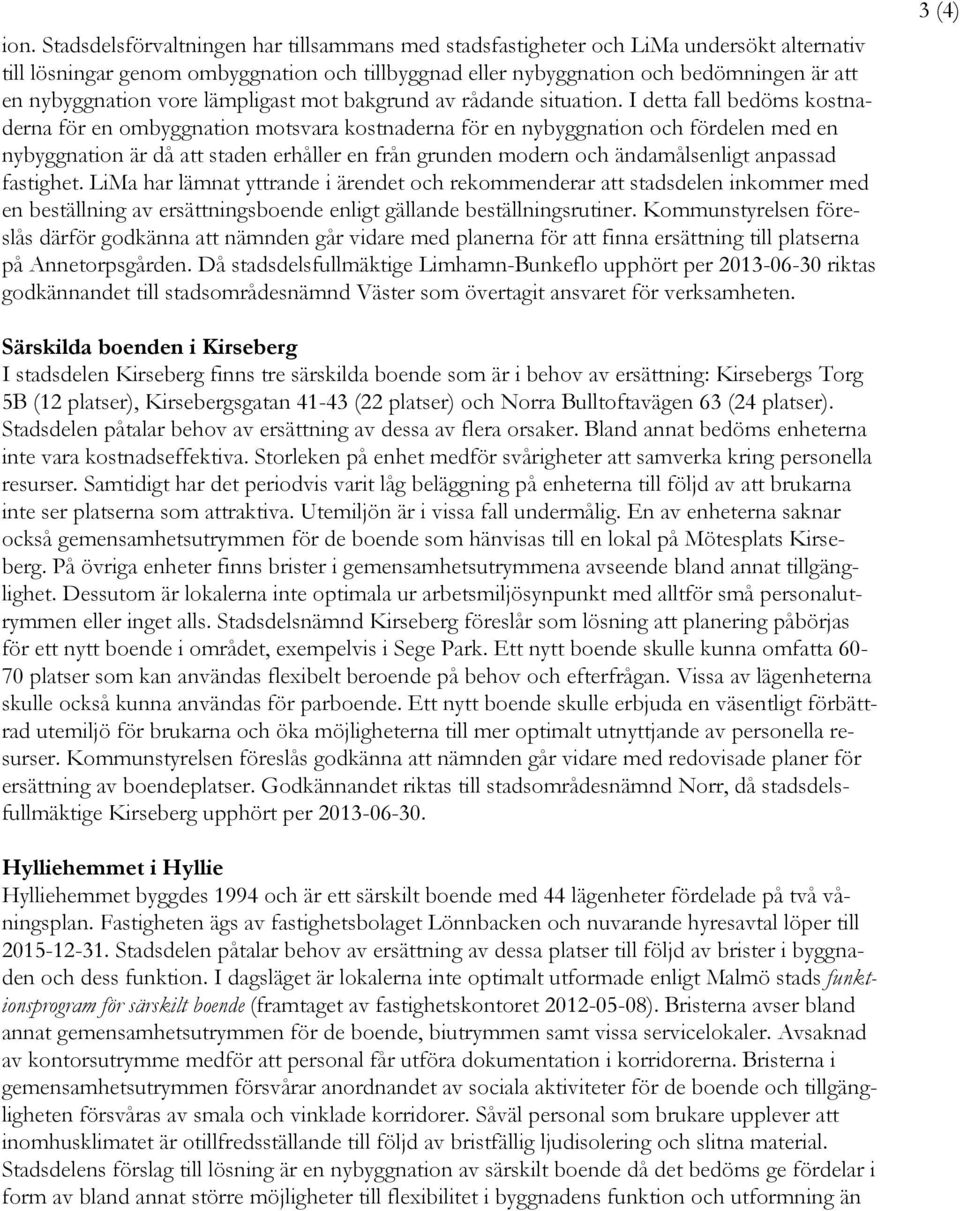 3 (4)

ion. Stadsdelsförvaltningen har tillsammans med stadsfastigheter och LiMa undersökt alternativ till lösningar genom ombyggnation och tillbyggnad eller nybyggnation och bedömningen är att en nybyggnation vore lämpligast mot bakgrund av rådande situation. I detta fall bedöms kostnaderna för en ombyggnation motsvara kostnaderna för en nybyggnation och fördelen med en nybyggnation är då att staden erhåller en från grunden modern och ändamålsenligt anpassad fastighet. LiMa har lämnat yttrande i ärendet och rekommenderar att stadsdelen inkommer med en beställning av ersättningsboende enligt gällande beställningsrutiner. Kommunstyrelsen föreslås därför godkänna att nämnden går vidare med planerna för att finna ersättning till platserna på Annetorpsgården. Då stadsdelsfullmäktige Limhamn-Bunkeflo upphört per 2013-06-30 riktas godkännandet till stadsområdesnämnd Väster som övertagit ansvaret för verksamheten.

Särskilda boenden i Kirseberg
I stadsdelen Kirseberg finns tre särskilda boende som är i behov av ersättning: Kirsebergs Torg 5B (12 platser), Kirsebergsgatan 41-43 (22 platser) och Norra Bulltoftavägen 63 (24 platser). Stadsdelen påtalar behov av ersättning av dessa av flera orsaker. Bland annat bedöms enheterna inte vara kostnadseffektiva. Storleken på enhet medför svårigheter att samverka kring personella resurser. Samtidigt har det periodvis varit låg beläggning på enheterna till följd av att brukarna inte ser platserna som attraktiva. Utemiljön är i vissa fall undermålig. En av enheterna saknar också gemensamhetsutrymmen för de boende som hänvisas till en lokal på Mötesplats Kirseberg. På övriga enheter finns brister i gemensamhetsutrymmena avseende bland annat tillgänglighet. Dessutom är lokalerna inte optimala ur arbetsmiljösynpunkt med alltför små personalutrymmen eller inget alls. Stadsdelsnämnd Kirseberg föreslår som lösning att planering påbörjas för ett nytt boende i området, exempelvis i Sege Park. Ett nytt boende skulle kunna omfatta 60-70 platser som kan användas flexibelt beroende på behov och efterfrågan. Vissa av lägenheterna skulle också kunna användas för parboende. Ett nytt boende skulle erbjuda en väsentligt förbättrad utemiljö för brukarna och öka möjligheterna till mer optimalt utnyttjande av personella resurser. Kommunstyrelsen föreslås godkänna att nämnden går vidare med redovisade planer för ersättning av boendeplatser. Godkännandet riktas till stadsområdesnämnd Norr, då stadsdelsfullmäktige Kirseberg upphört per 2013-06-30.

Hylliehemmet i Hyllie
Hylliehemmet byggdes 1994 och är ett särskilt boende med 44 lägenheter fördelade på två våningsplan. Fastigheten ägs av fastighetsbolaget Lönnbacken och nuvarande hyresavtal löper till 2015-12-31. Stadsdelen påtalar behov av ersättning av dessa platser till följd av brister i byggnaden och dess funktion. I dagsläget är lokalerna inte optimalt utformade enligt Malmö stads funktionsprogram för särskilt boende (framtaget av fastighetskontoret 2012-05-08). Bristerna avser bland annat gemensamhetsutrymmen för de boende, biutrymmen samt vissa servicelokaler. Avsaknad av kontorsutrymme medför att personal får utföra dokumentation i korridorerna. Bristerna i gemensamhetsutrymmen försvårar anordnandet av sociala aktiviteter för de boende och tillgängligheten försvåras av smala och vinklade korridorer. Såväl personal som brukare upplever att inomhusklimatet är otillfredsställande till följd av bristfällig ljudisolering och slitna material. Stadsdelens förslag till lösning är en nybyggnation av särskilt boende då det bedöms ge fördelar i form av bland annat större möjligheter till flexibilitet i byggnadens funktion och utformning än